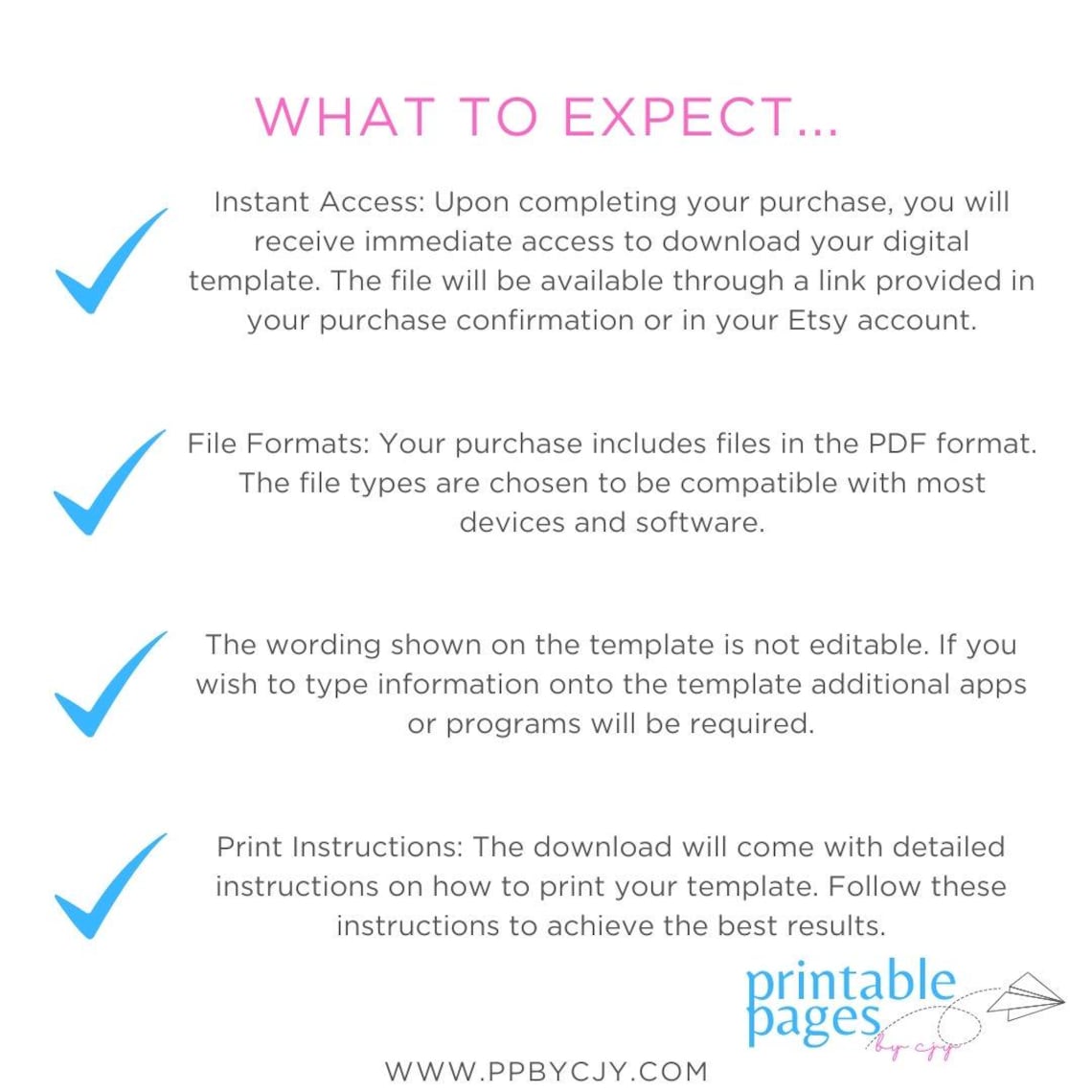 WHAT TO EXPECT...

Instant Access: Upon completing your purchase, you will receive immediate access to download your digital template. The file will be available through a link provided in your purchase confirmation or in your Etsy account.

File Formats: Your purchase includes files in the PDF format. The file types are chosen to be compatible with most devices and software.

The wording shown on the template is not editable. If you wish to type information onto the template additional apps or programs will be required.

Print Instructions: The download will come with detailed instructions on how to print your template. Follow these instructions to achieve the best results.

printable pages by cjy

WWW.PPBYCJY.COM